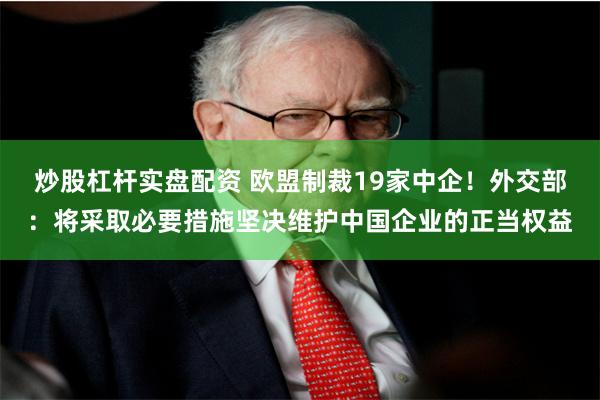 炒股杠杆实盘配资 欧盟制裁19家中企！外交部：将采取必要措施坚决维护中国企业的正当权益